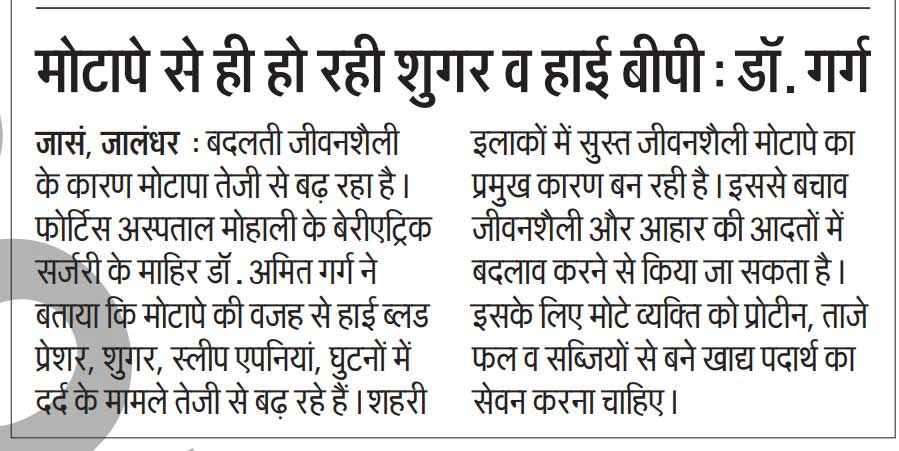 मोटापे से ही हो रही शुगर व हाई बीपी : डॉ. गर्ग

जासं, जालंधर : बदलती जीवनशैली के कारण मोटापा तेजी से बढ़ रहा है। फोर्टिस अस्पताल मोहाली के बेरीएट्रिक सर्जरी के माहिर डॉ. अमित गर्ग ने बताया कि मोटापे की वजह से हाई ब्लड प्रेशर, शुगर, स्लीप एपनियां, घुटनों में दर्द के मामले तेजी से बढ़ रहे हैं। शहरी इलाकों में सुस्त जीवनशैली मोटापे का प्रमुख कारण बन रही है। इससे बचाव जीवनशैली और आहार की आदतों में बदलाव करने से किया जा सकता है। इसके लिए मोटे व्यक्ति को प्रोटीन, ताजे फल व सब्जियों से बने खाद्य पदार्थ का सेवन करना चाहिए।